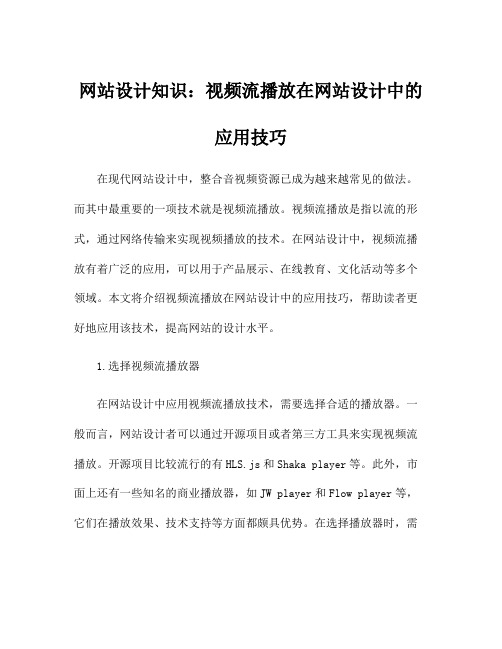 网站设计知识：视频流播放在网站设计中的应用技巧

在现代网站设计中，整合音视频资源已成为越来越常见的做法。而其中最重要的一项技术就是视频流播放。视频流播放是指以流的形式，通过网络传输来实现视频播放的技术。在网站设计中，视频流播放有着广泛的应用，可以用于产品展示、在线教育、文化活动等多个领域。本文将介绍视频流播放在网站设计中的应用技巧，帮助读者更好地应用该技术，提高网站的设计水平。

1.选择视频流播放器

在网站设计中应用视频流播放技术，需要选择合适的播放器。一般而言，网站设计者可以通过开源项目或者第三方工具来实现视频流播放。开源项目比较流行的有HLS.js和Shaka player等。此外，市面上还有一些知名的商业播放器，如JW player和Flow player等，它们在播放效果、技术支持等方面都颇具优势。在选择播放器时，需